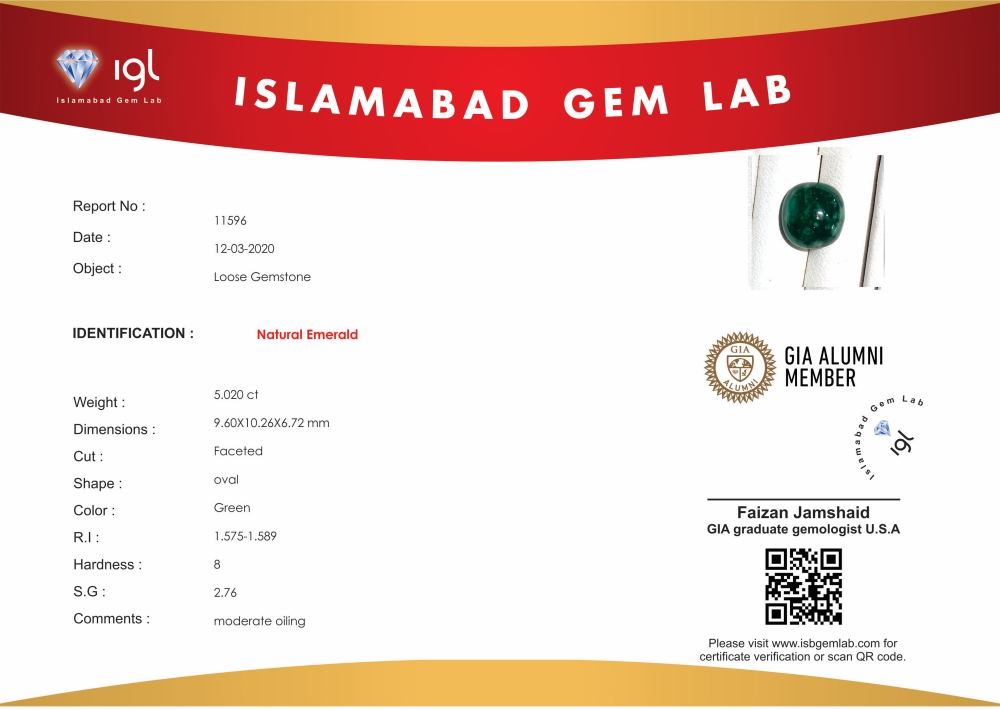 igl
Islamabad Gem Lab

ISLAMABAD GEM LAB

Report No : 11596
Date : 12-03-2020
Object : Loose Gemstone

IDENTIFICATION : Natural Emerald

Weight : 5.020 ct
Dimensions : 9.60X10.26X6.72 mm
Cut : Faceted
Shape : oval
Color : Green
R.I : 1.575-1.589
Hardness : 8
S.G : 2.76
Comments : moderate oiling

GIA ALUMNI
GIA ALUMNI MEMBER

Islamabad Gem Lab
igl

Faizan Jamshaid
GIA graduate gemologist U.S.A

Please visit www.isbgemlab.com for certificate verification or scan QR code.